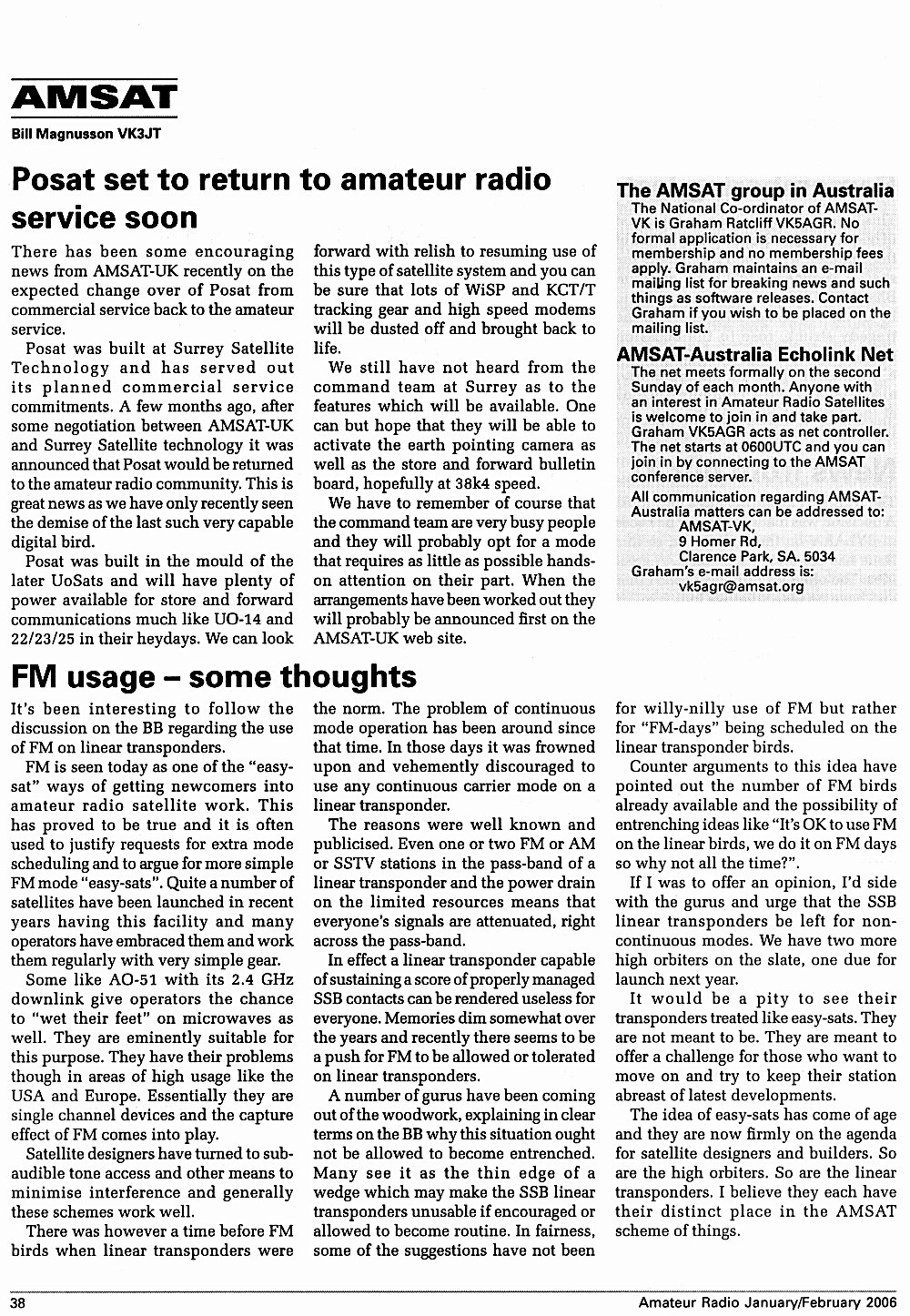 AMSAT

Bill Magnusson VK3JT

Posat set to return to amateur radio service soon

There has been some encouraging news from AMSAT-UK recently on the expected change over of Posat from commercial service back to the amateur service.

Posat was built at Surrey Satellite Technology and has served out its planned commercial service commitments. A few months ago, after some negotiation between AMSAT-UK and Surrey Satellite technology it was announced that Posat would be returned to the amateur radio community. This is great news as we have only recently seen the demise of the last such very capable digital bird.

Posat was built in the mould of the later UoSats and will have plenty of power available for store and forward communications much like UO-14 and 22/23/25 in their heydays. We can look forward with relish to resuming use of this type of satellite system and you can be sure that lots of WiSP and KCT/T tracking gear and high speed modems will be dusted off and brought back to life.

We still have not heard from the command team at Surrey as to the features which will be available. One can but hope that they will be able to activate the earth pointing camera as well as the store and forward bulletin board, hopefully at 38k4 speed.

We have to remember of course that the command team are very busy people and they will probably opt for a mode that requires as little as possible hands-on attention on their part. When the arrangements have been worked out they will probably be announced first on the AMSAT-UK web site.

The AMSAT group in Australia

The National Co-ordinator of AMSAT-VK is Graham Ratcliff VK5AGR. No formal application is necessary for membership and no membership fees apply. Graham maintains an e-mail mailing list for breaking news and such things as software releases. Contact Graham if you wish to be placed on the mailing list.

AMSAT-Australia Echolink Net

The net meets formally on the second Sunday of each month. Anyone with an interest in Amateur Radio Satellites is welcome to join in and take part. Graham VK5AGR acts as net controller. The net starts at 0600UTC and you can join in by connecting to the AMSAT conference server.

All communication regarding AMSAT-Australia matters can be addressed to:
AMSAT-VK,
9 Homer Rd,
Clarence Park, SA. 5034
Graham's e-mail address is:
vk5agr@amsat.org

FM usage – some thoughts

It's been interesting to follow the discussion on the BB regarding the use of FM on linear transponders.

FM is seen today as one of the "easy-sat" ways of getting newcomers into amateur radio satellite work. This has proved to be true and it is often used to justify requests for extra mode scheduling and to argue for more simple FM mode "easy-sats". Quite a number of satellites have been launched in recent years having this facility and many operators have embraced them and work them regularly with very simple gear.

Some like AO-51 with its 2.4 GHz downlink give operators the chance to "wet their feet" on microwaves as well. They are eminently suitable for this purpose. They have their problems though in areas of high usage like the USA and Europe. Essentially they are single channel devices and the capture effect of FM comes into play.

Satellite designers have turned to sub-audible tone access and other means to minimise interference and generally these schemes work well.

There was however a time before FM birds when linear transponders were the norm. The problem of continuous mode operation has been around since that time. In those days it was frowned upon and vehemently discouraged to use any continuous carrier mode on a linear transponder.

The reasons were well known and publicised. Even one or two FM or AM or SSTV stations in the pass-band of a linear transponder and the power drain on the limited resources means that everyone's signals are attenuated, right across the pass-band.

In effect a linear transponder capable of sustaining a score of properly managed SSB contacts can be rendered useless for everyone. Memories dim somewhat over the years and recently there seems to be a push for FM to be allowed or tolerated on linear transponders.

A number of gurus have been coming out of the woodwork, explaining in clear terms on the BB why this situation ought not be allowed to become entrenched. Many see it as the thin edge of a wedge which may make the SSB linear transponders unusable if encouraged or allowed to become routine. In fairness, some of the suggestions have not been for willy-nilly use of FM but rather for "FM-days" being scheduled on the linear transponder birds.

Counter arguments to this idea have pointed out the number of FM birds already available and the possibility of entrenching ideas like "It's OK to use FM on the linear birds, we do it on FM days so why not all the time?".

If I was to offer an opinion, I'd side with the gurus and urge that the SSB linear transponders be left for non-continuous modes. We have two more high orbiters on the slate, one due for launch next year.

It would be a pity to see their transponders treated like easy-sats. They are not meant to be. They are meant to offer a challenge for those who want to move on and try to keep their station abreast of latest developments.

The idea of easy-sats has come of age and they are now firmly on the agenda for satellite designers and builders. So are the high orbiters. So are the linear transponders. I believe they each have their distinct place in the AMSAT scheme of things.

38 Amateur Radio January/February 2006